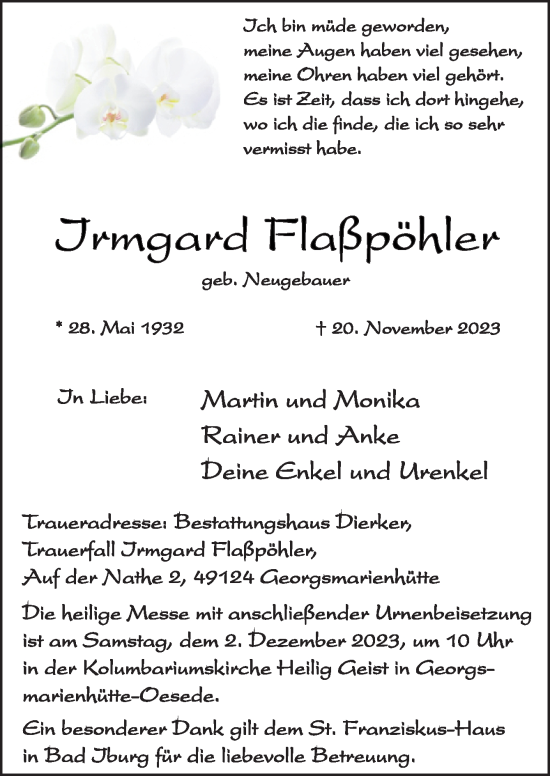 Ich bin müde geworden,
meine Augen haben viel gesehen,
meine Ohren haben viel gehört.
Es ist Zeit, dass ich dort hingehe,
wo ich die finde, die ich so sehr
vermisst habe.

Irmgard Flaßpöhler

geb. Neugebauer

* 28. Mai 1932 † 20. November 2023

In Liebe: Martin und Monika
Rainer und Anke
Deine Enkel und Urenkel

Traueradresse: Bestattungshaus Dierker,
Trauerfall Irmgard Flaßpöhler,
Auf der Nathe 2, 49124 Georgsmarienhütte

Die heilige Messe mit anschließender Urnenbeisetzung ist am Samstag, dem 2. Dezember 2023, um 10 Uhr in der Kolumbariumskirche Heilig Geist in Georgsmarienhütte-Oesede.

Ein besonderer Dank gilt dem St. Franziskus-Haus in Bad Iburg für die liebevolle Betreuung.